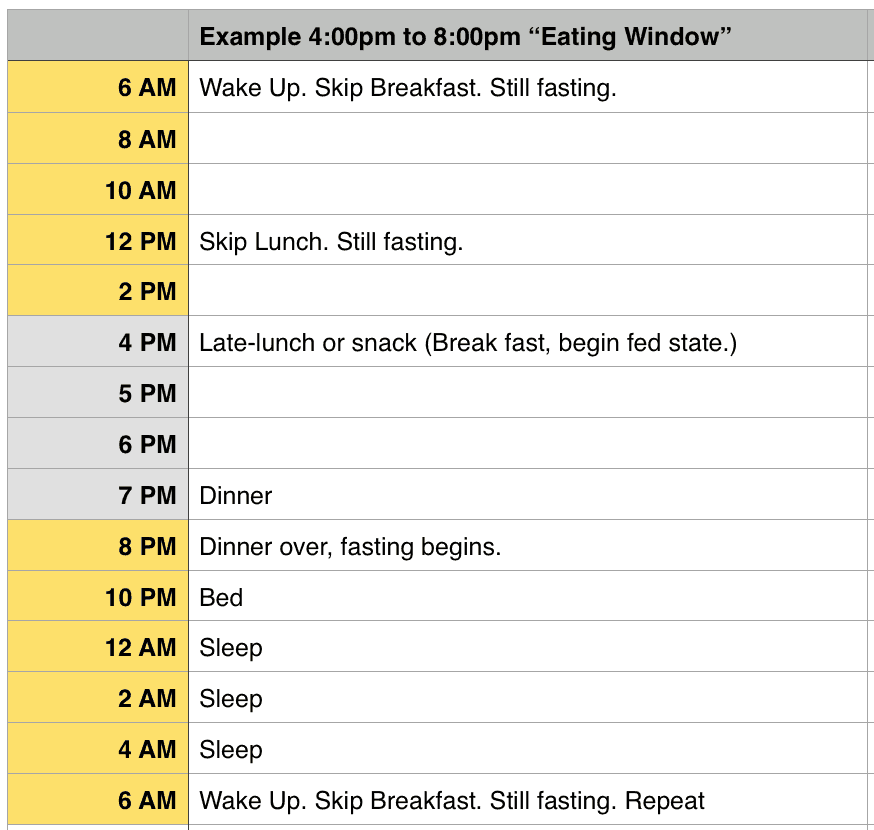 |  | Example 4:00pm to 8:00pm “Eating Window” |
|---|---|
| 6 AM | Wake Up. Skip Breakfast. Still fasting. |
| 8 AM |  |
| 10 AM |  |
| 12 PM | Skip Lunch. Still fasting. |
| 2 PM |  |
| 4 PM | Late-lunch or snack (Break fast, begin fed state.) |
| 5 PM |  |
| 6 PM |  |
| 7 PM | Dinner |
| 8 PM | Dinner over, fasting begins. |
| 10 PM | Bed |
| 12 AM | Sleep |
| 2 AM | Sleep |
| 4 AM | Sleep |
| 6 AM | Wake Up. Skip Breakfast. Still fasting. Repeat |